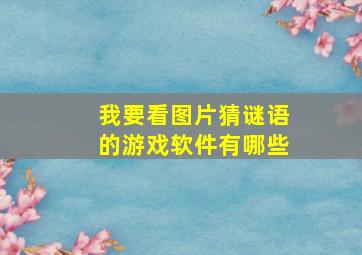 我要看图片猜谜语的游戏软件有哪些